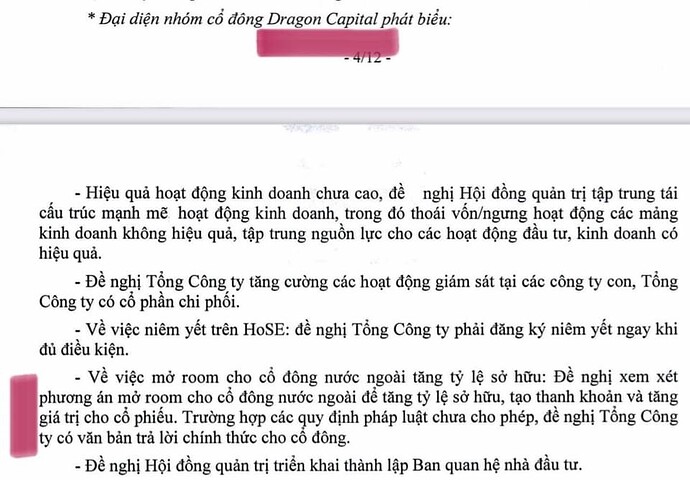 * Đại diện nhóm cổ đông Dragon Capital phát biểu:

- 4/12 -

- Hiệu quả hoạt động kinh doanh chưa cao, đề nghị Hội đồng quản trị tập trung tái cấu trúc mạnh mẽ hoạt động kinh doanh, trong đó thoái vốn/ngưng hoạt động các mảng kinh doanh không hiệu quả, tập trung nguồn lực cho các hoạt động đầu tư, kinh doanh có hiệu quả.

- Đề nghị Tổng Công ty tăng cường các hoạt động giám sát tại các công ty con, Tổng Công ty có cổ phần chi phối.

- Về việc niêm yết trên HoSE: đề nghị Tổng Công ty phải đăng ký niêm yết ngay khi đủ điều kiện.

- Về việc mở room cho cổ đông nước ngoài tăng tỷ lệ sở hữu: Đề nghị xem xét phương án mở room cho cổ đông nước ngoài để tăng tỷ lệ sở hữu, tạo thanh khoản và tăng giá trị cho cổ phiếu. Trường hợp các quy định pháp luật chưa cho phép, đề nghị Tổng Công ty có văn bản trả lời chính thức cho cổ đông.

- Đề nghị Hội đồng quản trị triển khai thành lập Ban quan hệ nhà đầu tư.